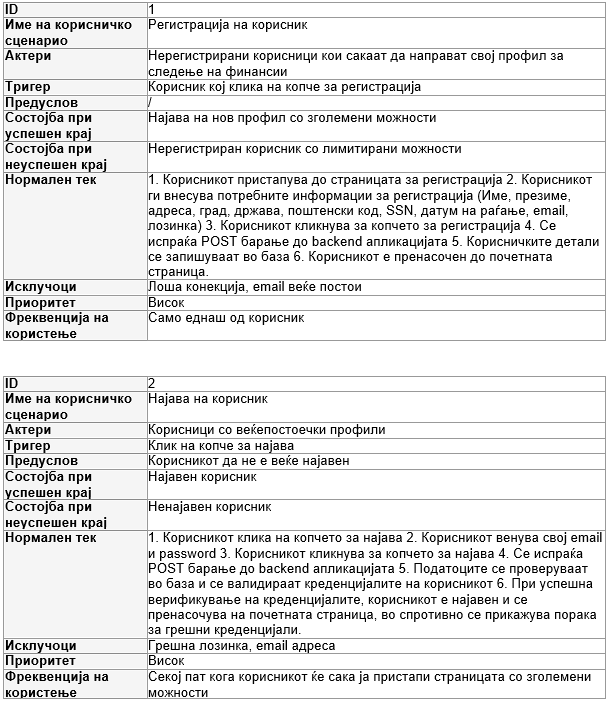 | ID | 1 |
|---|---|
| Име на корисничко сценарио | Регистрација на корисник |
| Актери | Нерегистрирани корисници кои сакаат да направат свој профил за следење на финансии |
| Тригер | Корисник кој клика на копче за регистрација |
| Предуслов | / |
| Состојба при успешен крај | Најава на нов профил со зголемени можности |
| Состојба при неуспешен крај | Нерегистриран корисник со лимитирани можности |
| Нормален тек | 1. Корисникот пристапува до страницата за регистрација 2. Корисникот ги внесува потребните информации за регистрација (Име, презиме, адреса, град, држава, поштенски код, SSN, датум на раѓање, email, лозинка) 3. Корисникот кликнува за копчето за регистрација 4. Се испраќа POST барање до backend апликацијата 5. Корисничките детали се запишуваат во база 6. Корисникот е пренасочен до почетната страница. |
| Исклучоци | Лоша конекција, email веќе постои |
| Приоритет | Висок |
| Фреквенција на користење | Само еднаш од корисник |

| ID | 2 |
|---|---|
| Име на корисничко сценарио | Најава на корисник |
| Актери | Корисници со веќепостоечки профили |
| Тригер | Клик на копче за најава |
| Предуслов | Корисникот да не е веќе најавен |
| Состојба при успешен крај | Најавен корисник |
| Состојба при неуспешен крај | Ненајавен корисник |
| Нормален тек | 1. Корисникот клика на копчето за најава 2. Корисникот венува свој email и password 3. Корисникот кликнува за копчето за најава 4. Се испраќа POST барање до backend апликацијата 5. Податоците се проверуваат во база и се валидираат креденцијалите на корисникот 6. При успешна верификување на креденцијалите, корисникот е најавен и се пренасочува на почетната страница, во спротивно се прикажува порака за грешни креденцијали. |
| Исклучоци | Грешна лозинка, email адреса |
| Приоритет | Висок |
| Фреквенција на користење | Секој пат кога корисникот ќе сака ја пристапи страницата со зголемени можности |